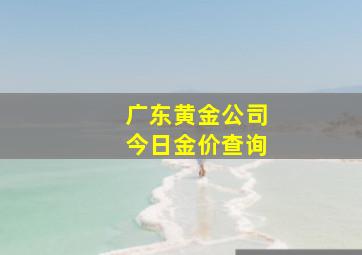 广东黄金公司
今日金价查询